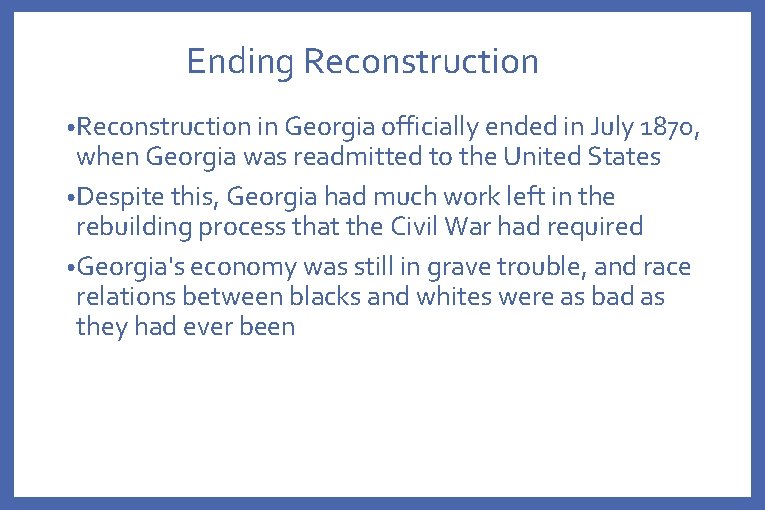 Ending Reconstruction

•Reconstruction in Georgia officially ended in July 1870, when Georgia was readmitted to the United States

•Despite this, Georgia had much work left in the rebuilding process that the Civil War had required

•Georgia's economy was still in grave trouble, and race relations between blacks and whites were as bad as they had ever been